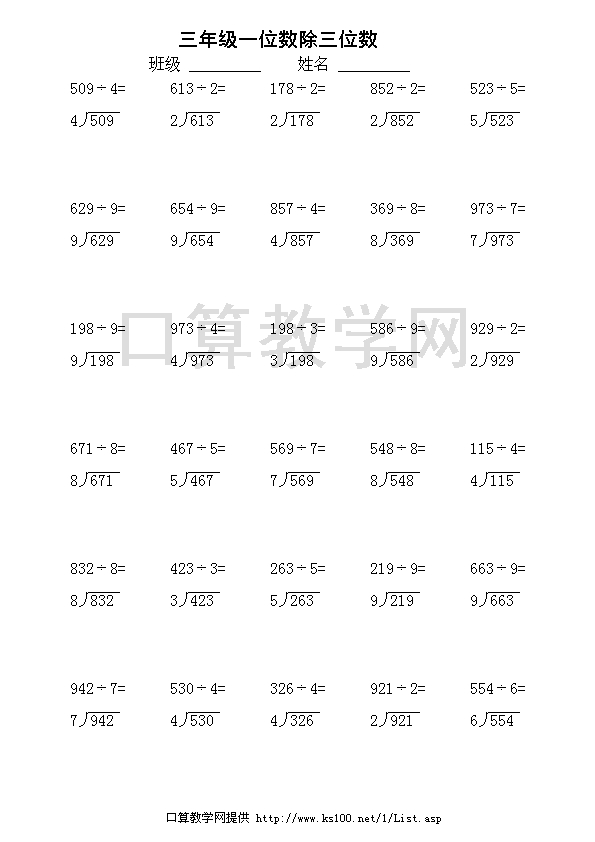 三年级一位数除三位数

班级 ________ 姓名 ________

$509 \div 4=$ $613 \div 2=$ $178 \div 2=$ $852 \div 2=$ $523 \div 5=$

$4\overline{)509}$ $2\overline{)613}$ $2\overline{)178}$ $2\overline{)852}$ $5\overline{)523}$

$629 \div 9=$ $654 \div 9=$ $857 \div 4=$ $369 \div 8=$ $973 \div 7=$

$9\overline{)629}$ $9\overline{)654}$ $4\overline{)857}$ $8\overline{)369}$ $7\overline{)973}$

口算教学网

$198 \div 9=$ $973 \div 4=$ $198 \div 3=$ $586 \div 9=$ $929 \div 2=$

$9\overline{)198}$ $4\overline{)973}$ $3\overline{)198}$ $9\overline{)586}$ $2\overline{)929}$

$671 \div 8=$ $467 \div 5=$ $569 \div 7=$ $548 \div 8=$ $115 \div 4=$

$8\overline{)671}$ $5\overline{)467}$ $7\overline{)569}$ $8\overline{)548}$ $4\overline{)115}$

$832 \div 8=$ $423 \div 3=$ $263 \div 5=$ $219 \div 9=$ $663 \div 9=$

$8\overline{)832}$ $3\overline{)423}$ $5\overline{)263}$ $9\overline{)219}$ $9\overline{)663}$

$942 \div 7=$ $530 \div 4=$ $326 \div 4=$ $921 \div 2=$ $554 \div 6=$

$7\overline{)942}$ $4\overline{)530}$ $4\overline{)326}$ $2\overline{)921}$ $6\overline{)554}$

口算教学网提供 http://www.ks100.net/1/List.asp